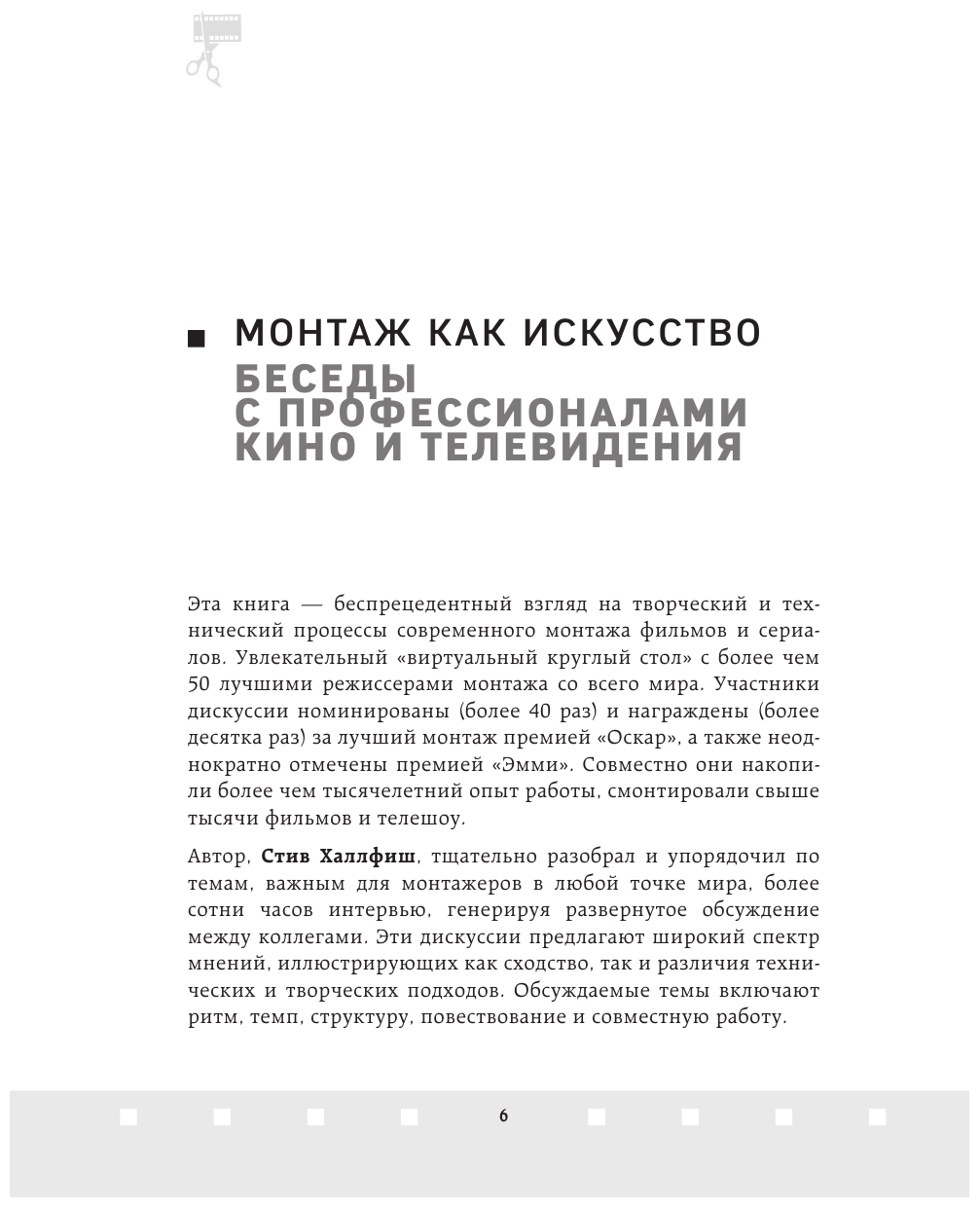 МОНТАЖ КАК ИСКУССТВО
БЕСЕДЫ С ПРОФЕССИОНАЛАМИ КИНО И ТЕЛЕВИДЕНИЯ

Эта книга — беспрецедентный взгляд на творческий и технический процессы современного монтажа фильмов и сериалов. Увлекательный «виртуальный круглый стол» с более чем 50 лучшими режиссерами монтажа со всего мира. Участники дискуссии номинированы (более 40 раз) и награждены (более десятка раз) за лучший монтаж премией «Оскар», а также неоднократно отмечены премией «Эмми». Совместно они накопили более чем тысячелетний опыт работы, смонтировали свыше тысячи фильмов и телешоу.

Автор, **Стив Халлфиш**, тщательно разобрал и упорядочил по темам, важным для монтажеров в любой точке мира, более сотни часов интервью, генерируя развернутое обсуждение между коллегами. Эти дискуссии предлагают широкий спектр мнений, иллюстрирующих как сходство, так и различия технических и творческих подходов. Обсуждаемые темы включают ритм, темп, структуру, повествование и совместную работу.

6